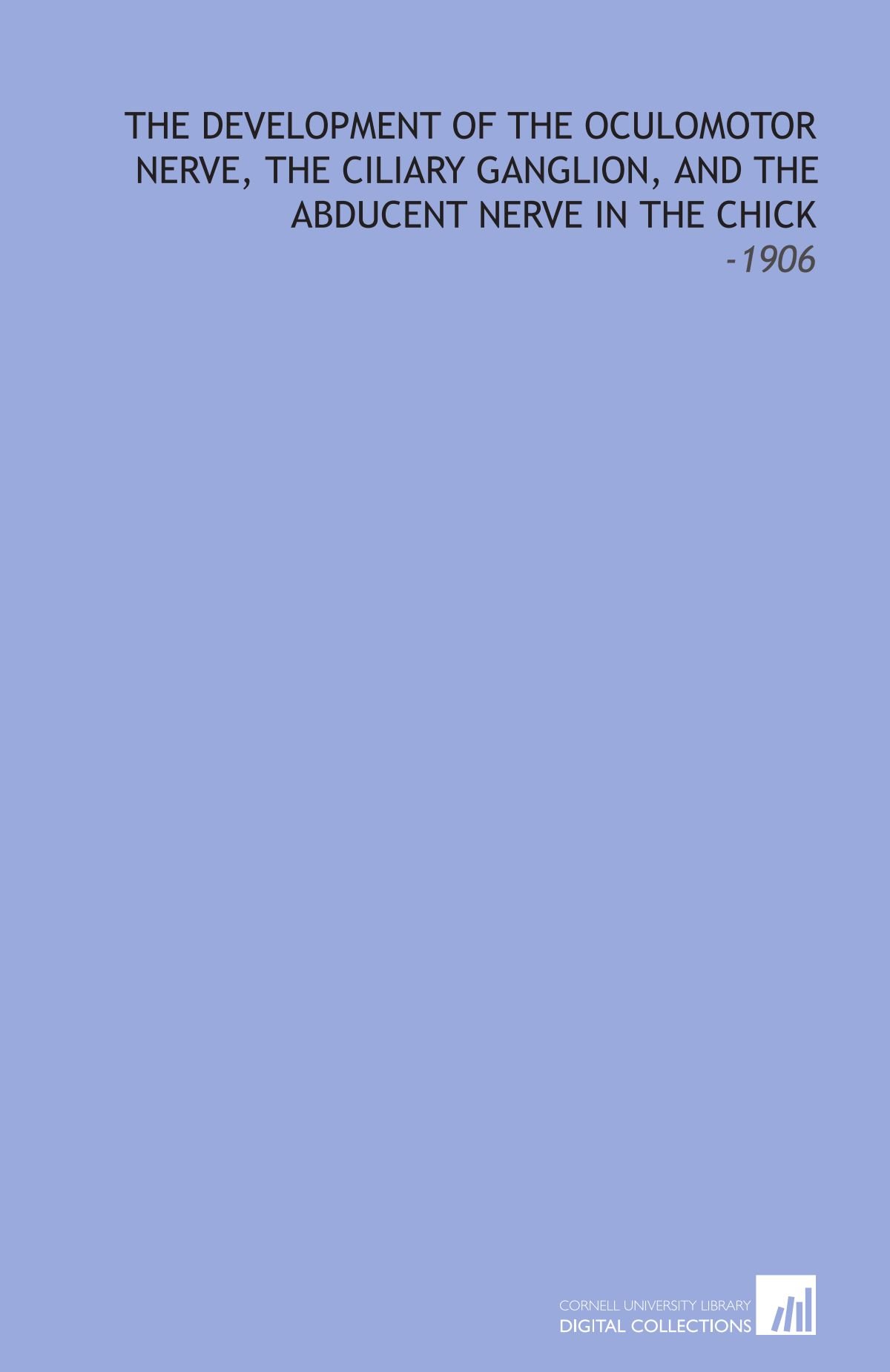 THE DEVELOPMENT OF THE OCULOMOTOR NERVE, THE CILIARY GANGLION, AND THE ABDUCENT NERVE IN THE CHICK

-1906

CORNELL UNIVERSITY LIBRARY
DIGITAL COLLECTIONS